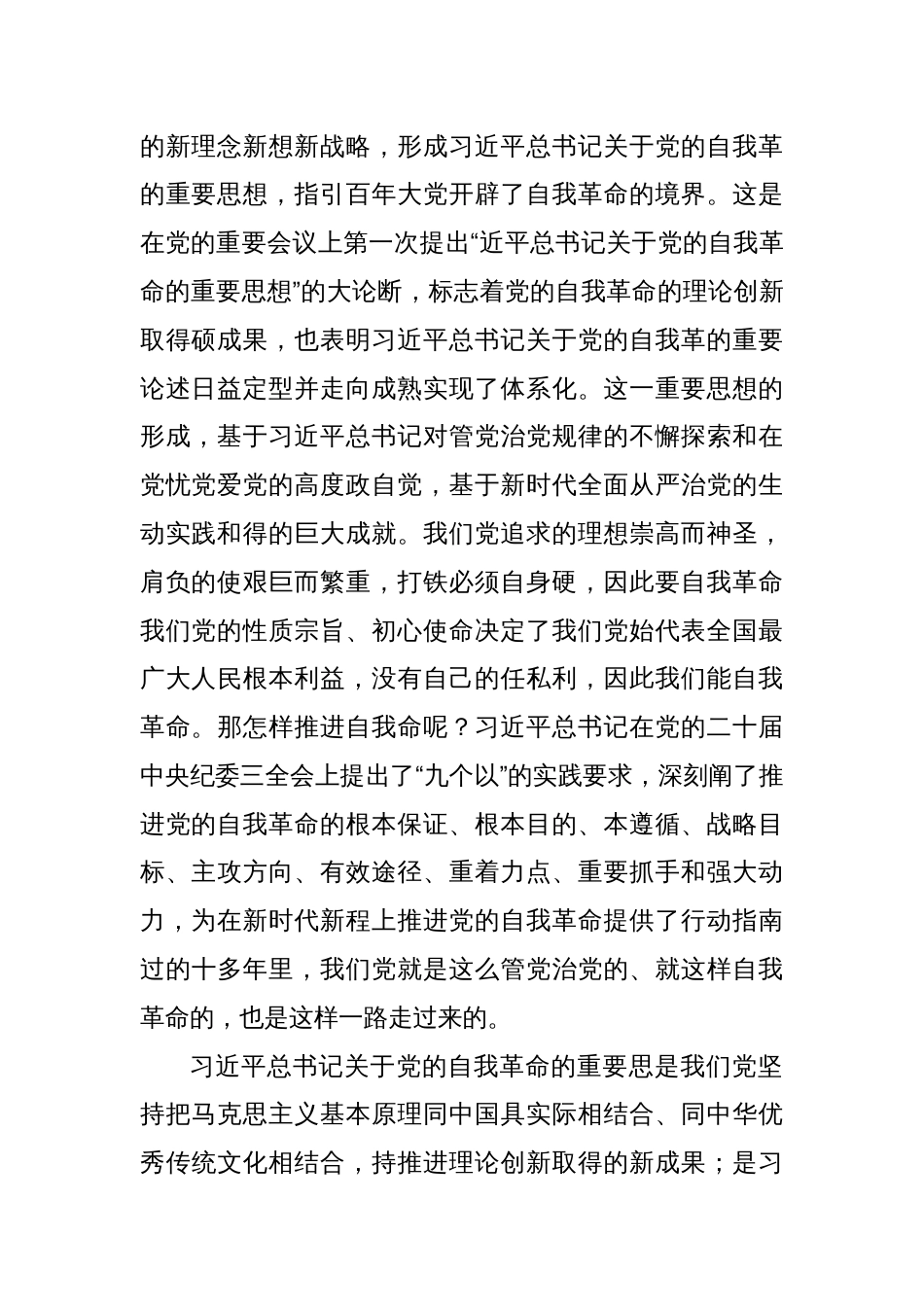 的新理念新想新战略，形成习近平总书记关于党的自我革的重要思想，指引百年大党开辟了自我革命的境界。这是在党的重要会议上第一次提出“近平总书记关于党的自我革命的重要思想”的大论断，标志着党的自我革命的理论创新取得硕成果，也表明习近平总书记关于党的自我革的重要论述日益定型并走向成熟实现了体系化。这一重要思想的形成，基于习近平总书记对管党治党规律的不懈探索和在党忧党爱党的高度政自觉，基于新时代全面从严治党的生动实践和得的巨大成就。我们党追求的理想崇高而神圣，肩负的使艰巨而繁重，打铁必须自身硬，因此要自我革命我们党的性质宗旨、初心使命决定了我们党始代表全国最广大人民根本利益，没有自己的任私利，因此我们能自我革命。那怎样推进自我命呢？习近平总书记在党的二十届中央纪委三全会上提出了“九个以”的实践要求，深刻阐了推进党的自我革命的根本保证、根本目的、本遵循、战略目标、主攻方向、有效途径、重着力点、重要抓手和强大动力，为在新时代新程上推进党的自我革命提供了行动指南过的十多年里，我们党就是这么管党治党的、就这样自我革命的，也是这样一路走过来的。

习近平总书记关于党的自我革命的重要思是我们党坚持把马克思主义基本原理同中国具实际相结合、同中华优秀传统文化相结合，持推进理论创新取得的新成果；是习